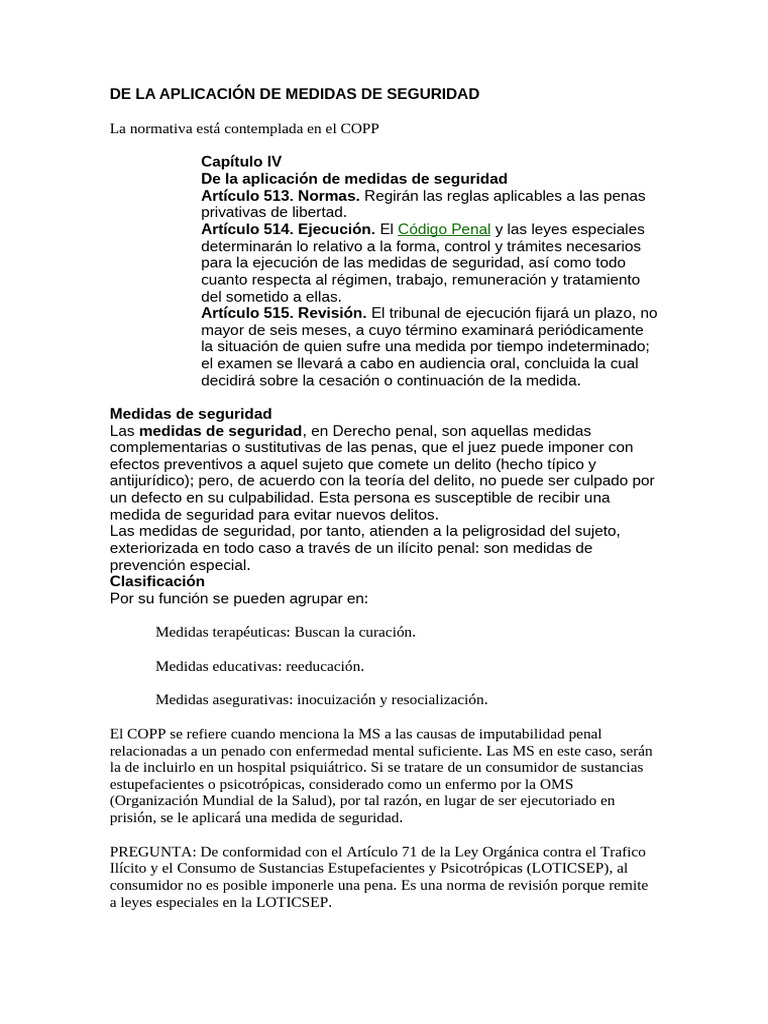 DE LA APLICACIÓN DE MEDIDAS DE SEGURIDAD

La normativa está contemplada en el COPP

Capítulo IV
De la aplicación de medidas de seguridad
Artículo 513. Normas. Regirán las reglas aplicables a las penas privativas de libertad.
Artículo 514. Ejecución. El Código Penal y las leyes especiales determinarán lo relativo a la forma, control y trámites necesarios para la ejecución de las medidas de seguridad, así como todo cuanto respecta al régimen, trabajo, remuneración y tratamiento del sometido a ellas.
Artículo 515. Revisión. El tribunal de ejecución fijará un plazo, no mayor de seis meses, a cuyo término examinará periódicamente la situación de quien sufre una medida por tiempo indeterminado; el examen se llevará a cabo en audiencia oral, concluida la cual decidirá sobre la cesación o continuación de la medida.

Medidas de seguridad
Las medidas de seguridad, en Derecho penal, son aquellas medidas complementarias o sustitutivas de las penas, que el juez puede imponer con efectos preventivos a aquel sujeto que comete un delito (hecho típico y antijurídico); pero, de acuerdo con la teoría del delito, no puede ser culpado por un defecto en su culpabilidad. Esta persona es susceptible de recibir una medida de seguridad para evitar nuevos delitos.
Las medidas de seguridad, por tanto, atienden a la peligrosidad del sujeto, exteriorizada en todo caso a través de un ilícito penal: son medidas de prevención especial.
Clasificación
Por su función se pueden agrupar en:

Medidas terapéuticas: Buscan la curación.

Medidas educativas: reeducación.

Medidas asegurativas: inocuización y resocialización.

El COPP se refiere cuando menciona la MS a las causas de imputabilidad penal relacionadas a un penado con enfermedad mental suficiente. Las MS en este caso, serán la de incluirlo en un hospital psiquiátrico. Si se tratare de un consumidor de sustancias estupefacientes o psicotrópicas, considerado como un enfermo por la OMS (Organización Mundial de la Salud), por tal razón, en lugar de ser ejecutoriado en prisión, se le aplicará una medida de seguridad.

PREGUNTA: De conformidad con el Artículo 71 de la Ley Orgánica contra el Trafico Ilícito y el Consumo de Sustancias Estupefacientes y Psicotrópicas (LOTICSEP), al consumidor no es posible imponerle una pena. Es una norma de revisión porque remite a leyes especiales en la LOTICSEP.